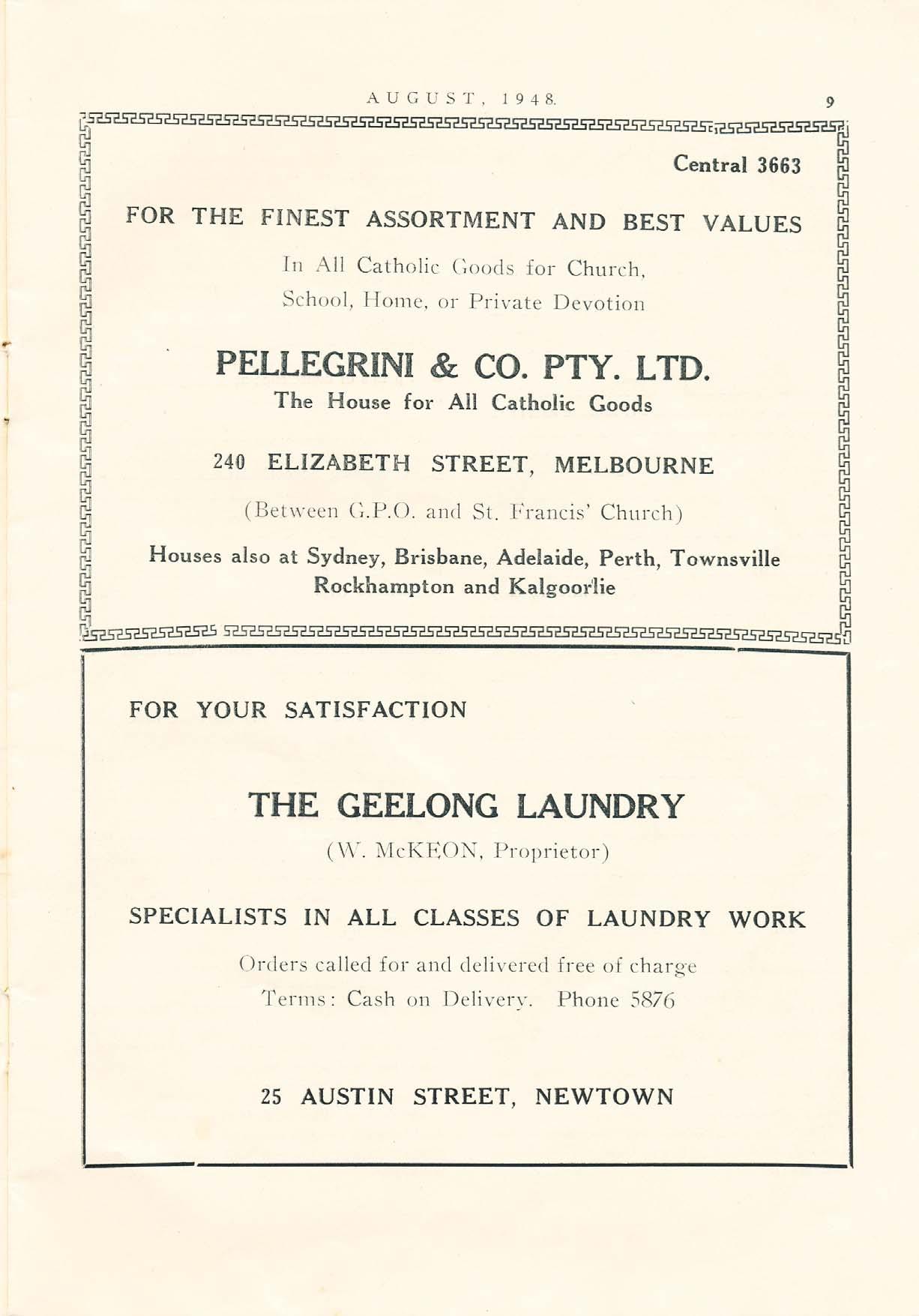 AUGUST, 1948. 9

Central 3663

FOR THE FINEST ASSORTMENT AND BEST VALUES

In All Catholic Goods for Church, School, Home, or Private Devotion

PELLEGRINI & CO. PTY. LTD.

The House for All Catholic Goods

240 ELIZABETH STREET, MELBOURNE

(Between G.P.O. and St. Francis' Church)

Houses also at Sydney, Brisbane, Adelaide, Perth, Townsville Rockhampton and Kalgoorlie

FOR YOUR SATISFACTION

THE GEELONG LAUNDRY

(W. McKEON, Proprietor)

SPECIALISTS IN ALL CLASSES OF LAUNDRY WORK

Orders called for and delivered free of charge

Terms: Cash on Delivery. Phone 5876

25 AUSTIN STREET, NEWTOWN